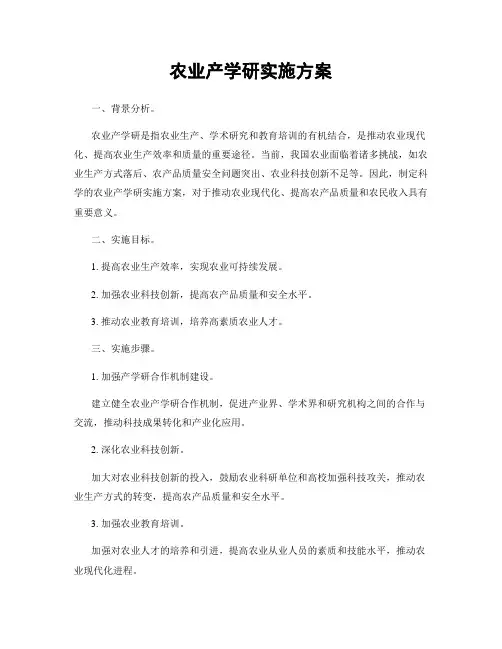 农业产学研实施方案

一、背景分析。

农业产学研是指农业生产、学术研究和教育培训的有机结合，是推动农业现代化、提高农业生产效率和质量的重要途径。当前，我国农业面临着诸多挑战，如农业生产方式落后、农产品质量安全问题突出、农业科技创新不足等。因此，制定科学的农业产学研实施方案，对于推动农业现代化、提高农产品质量和农民收入具有重要意义。

二、实施目标。

1. 提高农业生产效率，实现农业可持续发展。

2. 加强农业科技创新，提高农产品质量和安全水平。

3. 推动农业教育培训，培养高素质农业人才。

三、实施步骤。

1. 加强产学研合作机制建设。

建立健全农业产学研合作机制，促进产业界、学术界和研究机构之间的合作与交流，推动科技成果转化和产业化应用。

2. 深化农业科技创新。

加大对农业科技创新的投入，鼓励农业科研单位和高校加强科技攻关，推动农业生产方式的转变，提高农产品质量和安全水平。

3. 加强农业教育培训。

加强对农业人才的培养和引进，提高农业从业人员的素质和技能水平，推动农业现代化进程。